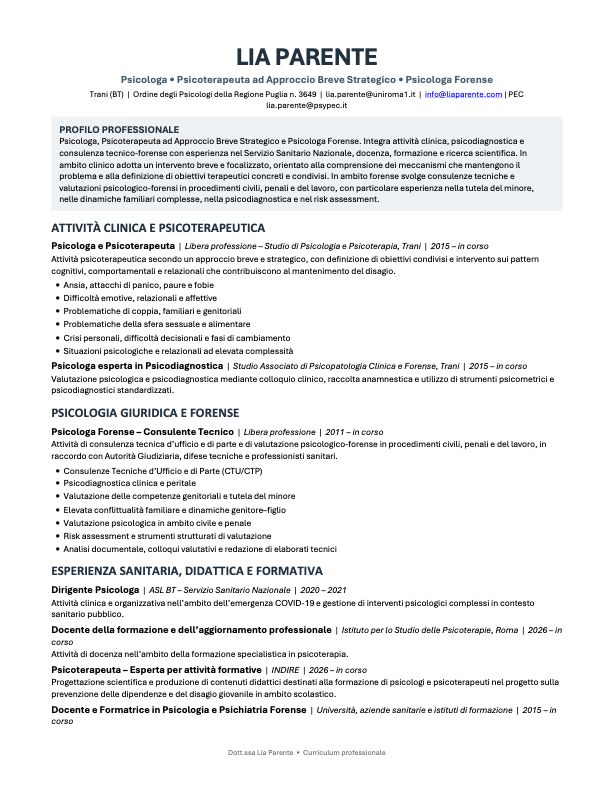 LIA PARENTE

Psicologa • Psicoterapeuta ad Approccio Breve Strategico • Psicologa Forense

Trani (BT) | Ordine degli Psicologi della Regione Puglia n. 3649 | lia.parente@uniroma1.it | info@liaparente.com | PEC lia.parente@psypec.it

PROFILO PROFESSIONALE
Psicologa, Psicoterapeuta ad Approccio Breve Strategico e Psicologa Forense. Integra attività clinica, psicodiagnostica e consulenza tecnico-forense con esperienza nel Servizio Sanitario Nazionale, docenza, formazione e ricerca scientifica. In ambito clinico adotta un intervento breve e focalizzato, orientato alla comprensione dei meccanismi che mantengono il problema e alla definizione di obiettivi terapeutici concreti e condivisi. In ambito forense svolge consulenze tecniche e valutazioni psicologico-forensi in procedimenti civili, penali e del lavoro, con particolare esperienza nella tutela del minore, nelle dinamiche familiari complesse, nella psicodiagnostica e nel risk assessment.

ATTIVITÀ CLINICA E PSICOTERAPEUTICA

Psicologa e Psicoterapeuta | Libera professione – Studio di Psicologia e Psicoterapia, Trani | 2015 – in corso
Attività psicoterapeutica secondo un approccio breve e strategico, con definizione di obiettivi condivisi e intervento sui pattern cognitivi, comportamentali e relazionali che contribuiscono al mantenimento del disagio.
• Ansia, attacchi di panico, paure e fobie
• Difficoltà emotive, relazionali e affettive
• Problematiche di coppia, familiari e genitoriali
• Problematiche della sfera sessuale e alimentare
• Crisi personali, difficoltà decisionali e fasi di cambiamento
• Situazioni psicologiche e relazionali ad elevata complessità

Psicologa esperta in Psicodiagnostica | Studio Associato di Psicopatologia Clinica e Forense, Trani | 2015 – in corso
Valutazione psicologica e psicodiagnostica mediante colloquio clinico, raccolta anamnestica e utilizzo di strumenti psicometrici e psicodiagnostici standardizzati.

PSICOLOGIA GIURIDICA E FORENSE

Psicologa Forense – Consulente Tecnico | Libera professione | 2011 – in corso
Attività di consulenza tecnica d'ufficio e di parte e di valutazione psicologico-forense in procedimenti civili, penali e del lavoro, in raccordo con Autorità Giudiziaria, difese tecniche e professionisti sanitari.
• Consulenze Tecniche d'Ufficio e di Parte (CTU/CTP)
• Psicodiagnostica clinica e peritale
• Valutazione delle competenze genitoriali e tutela del minore
• Elevata conflittualità familiare e dinamiche genitore–figlio
• Valutazione psicologica in ambito civile e penale
• Risk assessment e strumenti strutturati di valutazione
• Analisi documentale, colloqui valutativi e redazione di elaborati tecnici

ESPERIENZA SANITARIA, DIDATTICA E FORMATIVA

Dirigente Psicologa | ASL BT – Servizio Sanitario Nazionale | 2020 – 2021
Attività clinica e organizzativa nell'ambito dell'emergenza COVID-19 e gestione di interventi psicologici complessi in contesto sanitario pubblico.

Docente della formazione e dell'aggiornamento professionale | Istituto per lo Studio delle Psicoterapie, Roma | 2026 – in corso
Attività di docenza nell'ambito della formazione specialistica in psicoterapia.

Psicoterapeuta – Esperta per attività formative | INDIRE | 2026 – in corso
Progettazione scientifica e produzione di contenuti didattici destinati alla formazione di psicologi e psicoterapeuti nel progetto sulla prevenzione delle dipendenze e del disagio giovanile in ambito scolastico.

Docente e Formatrice in Psicologia e Psichiatria Forense | Università, aziende sanitarie e istituti di formazione | 2015 – in corso

Dott.ssa Lia Parente • Curriculum professionale